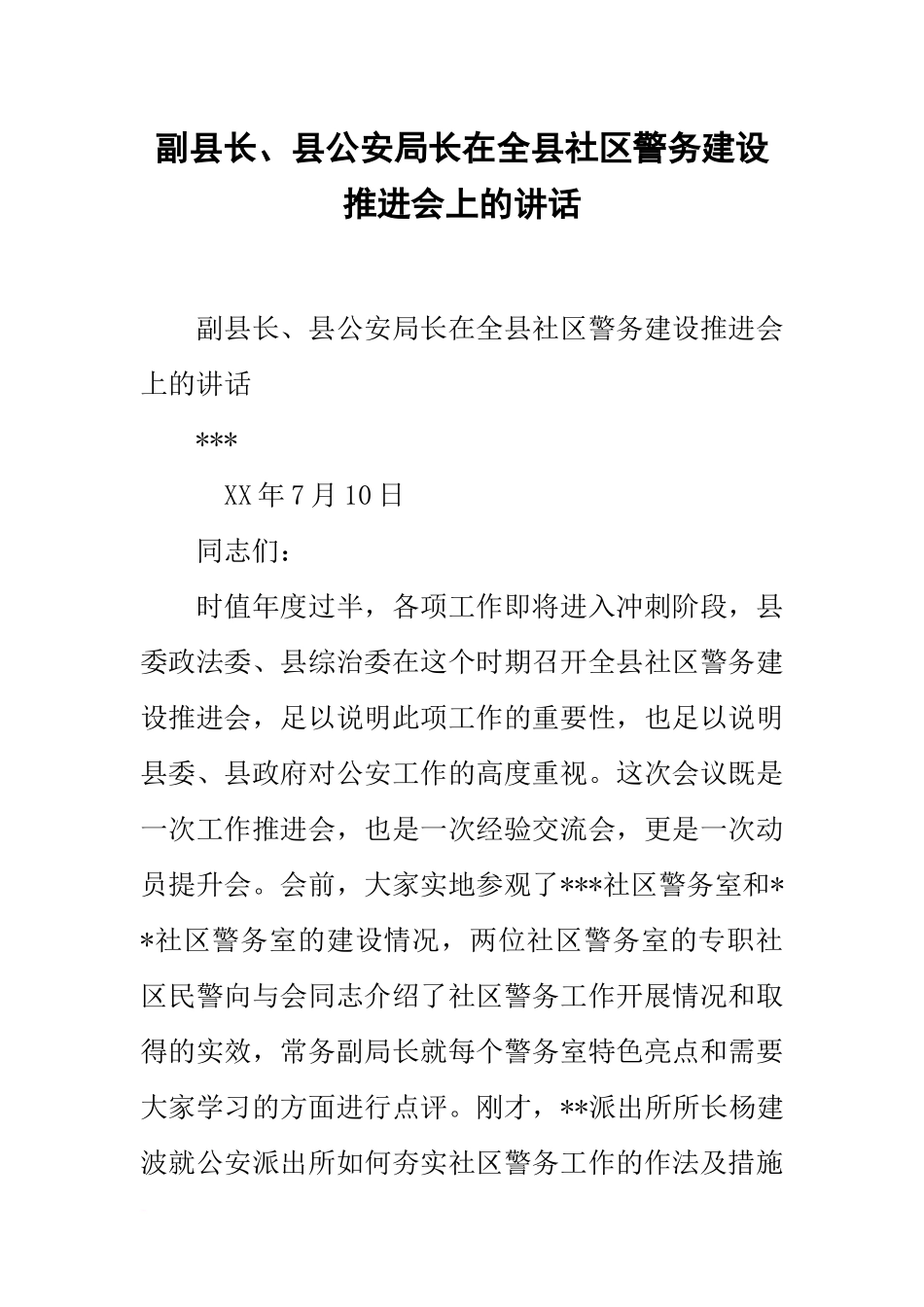 副县长、县公安局长在全县社区警务建设推进会上的讲话

副县长、县公安局长在全县社区警务建设推进会上的讲话

***

XX年7月10日

同志们：

时值年度过半，各项工作即将进入冲刺阶段，县委政法委、县综治委在这个时期召开全县社区警务建设推进会，足以说明此项工作的重要性，也足以说明县委、县政府对公安工作的高度重视。这次会议既是一次工作推进会，也是一次经验交流会，更是一次动员提升会。会前，大家实地参观了***社区警务室和**社区警务室的建设情况，两位社区警务室的专职社区民警向与会同志介绍了社区警务工作开展情况和取得的实效，常务副局长就每个警务室特色亮点和需要大家学习的方面进行点评。刚才，**派出所所长杨建波就公安派出所如何夯实社区警务工作的作法及措施